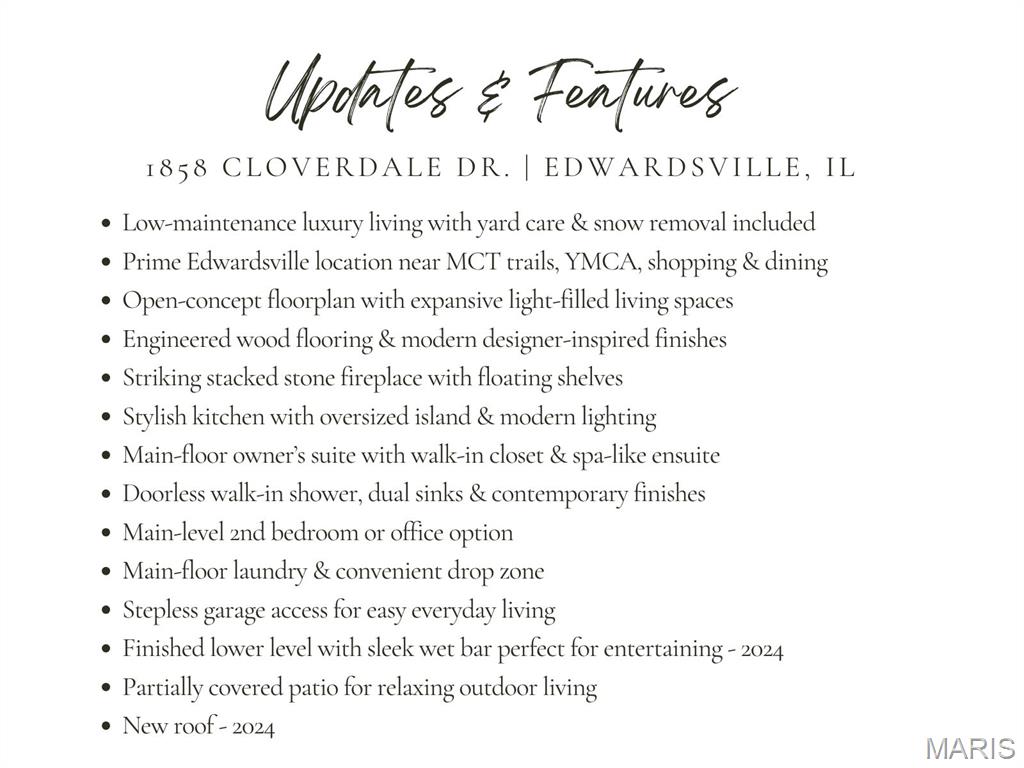 Updates & Features

1858 CLOVERDALE DR. | EDWARDSVILLE, IL

- Low-maintenance luxury living with yard care & snow removal included
- Prime Edwardsville location near MCT trails, YMCA, shopping & dining
- Open-concept floorplan with expansive light-filled living spaces
- Engineered wood flooring & modern designer-inspired finishes
- Striking stacked stone fireplace with floating shelves
- Stylish kitchen with oversized island & modern lighting
- Main-floor owner's suite with walk-in closet & spa-like ensuite
- Doorless walk-in shower, dual sinks & contemporary finishes
- Main-level 2nd bedroom or office option
- Main-floor laundry & convenient drop zone
- Stepless garage access for easy everyday living
- Finished lower level with sleek wet bar perfect for entertaining - 2024
- Partially covered patio for relaxing outdoor living
- New roof - 2024

MARIS